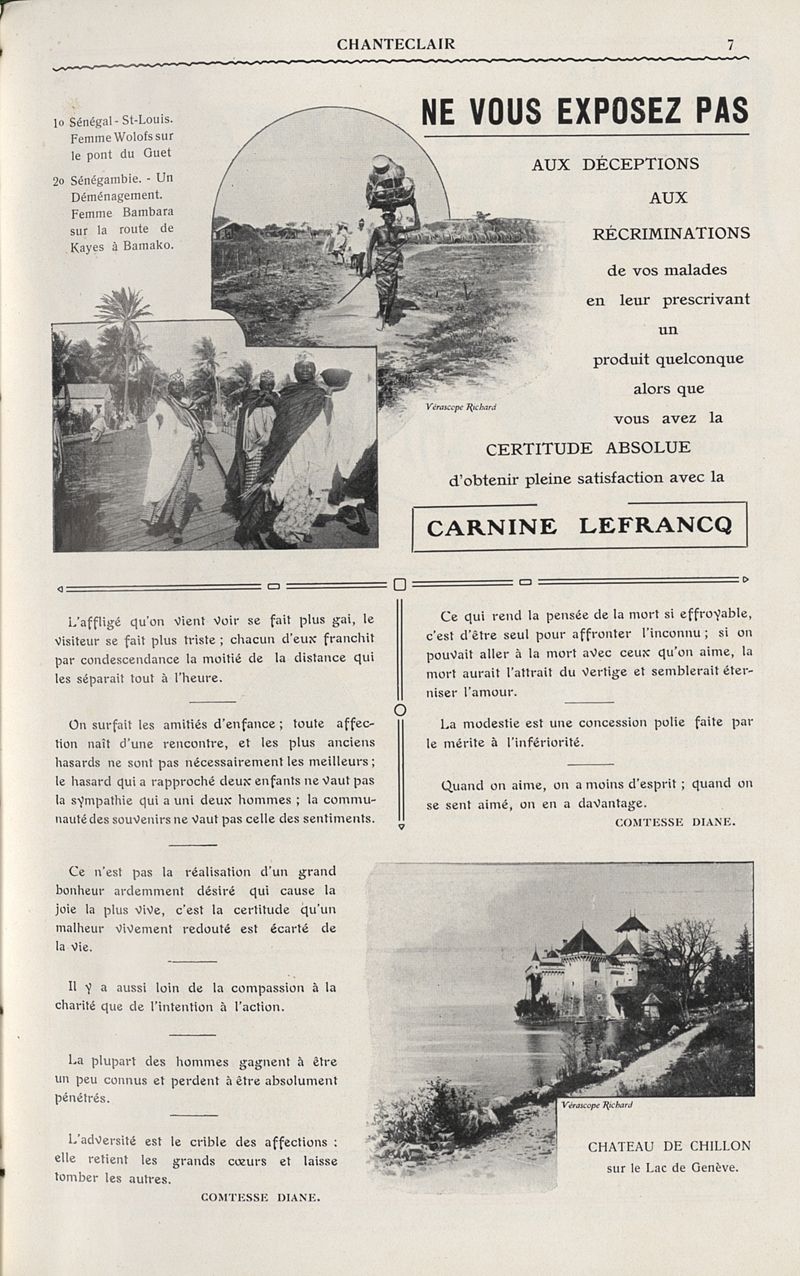 CHANTECLAIR 7

1o Sénégal - St-Louis. Femme Wolofs sur le pont du Guet

2o Sénégambie. - Un Déménagement. Femme Bambara sur la route de Kayes à Bamako.

Vérascope Richard

NE VOUS EXPOSEZ PAS

AUX DÉCEPTIONS

AUX

RÉCRIMINATIONS

de vos malades

en leur prescrivant

un

produit quelconque

alors que

vous avez la

CERTITUDE ABSOLUE

d'obtenir pleine satisfaction avec la

CARNINE LEFRANCQ

L'affligé qu'on vient voir se fait plus gai, le visiteur se fait plus triste ; chacun d'eux franchit par condescendance la moitié de la distance qui les séparait tout à l'heure.

On surfait les amitiés d'enfance ; toute affection naît d'une rencontre, et les plus anciens hasards ne sont pas nécessairement les meilleurs ; le hasard qui a rapproché deux enfants ne vaut pas la sympathie qui a uni deux hommes ; la communauté des souvenirs ne vaut pas celle des sentiments.

Ce qui rend la pensée de la mort si effroyable, c'est d'être seul pour affronter l'inconnu ; si on pouvait aller à la mort avec ceux qu'on aime, la mort aurait l'attrait du vertige et semblerait éterniser l'amour.

La modestie est une concession polie faite par le mérite à l'infériorité.

Quand on aime, on a moins d'esprit ; quand on se sent aimé, on en a davantage.

COMTESSE DIANE.

Ce n'est pas la réalisation d'un grand bonheur ardemment désiré qui cause la joie la plus vive, c'est la certitude qu'un malheur vivement redouté est écarté de la vie.

Il y a aussi loin de la compassion à la charité que de l'intention à l'action.

La plupart des hommes gagnent à être un peu connus et perdent à être absolument pénétrés.

L'adversité est le crible des affections : elle retient les grands cœurs et laisse tomber les autres.

COMTESSE DIANE.

Vérascope Richard

CHATEAU DE CHILLON sur le Lac de Genève.